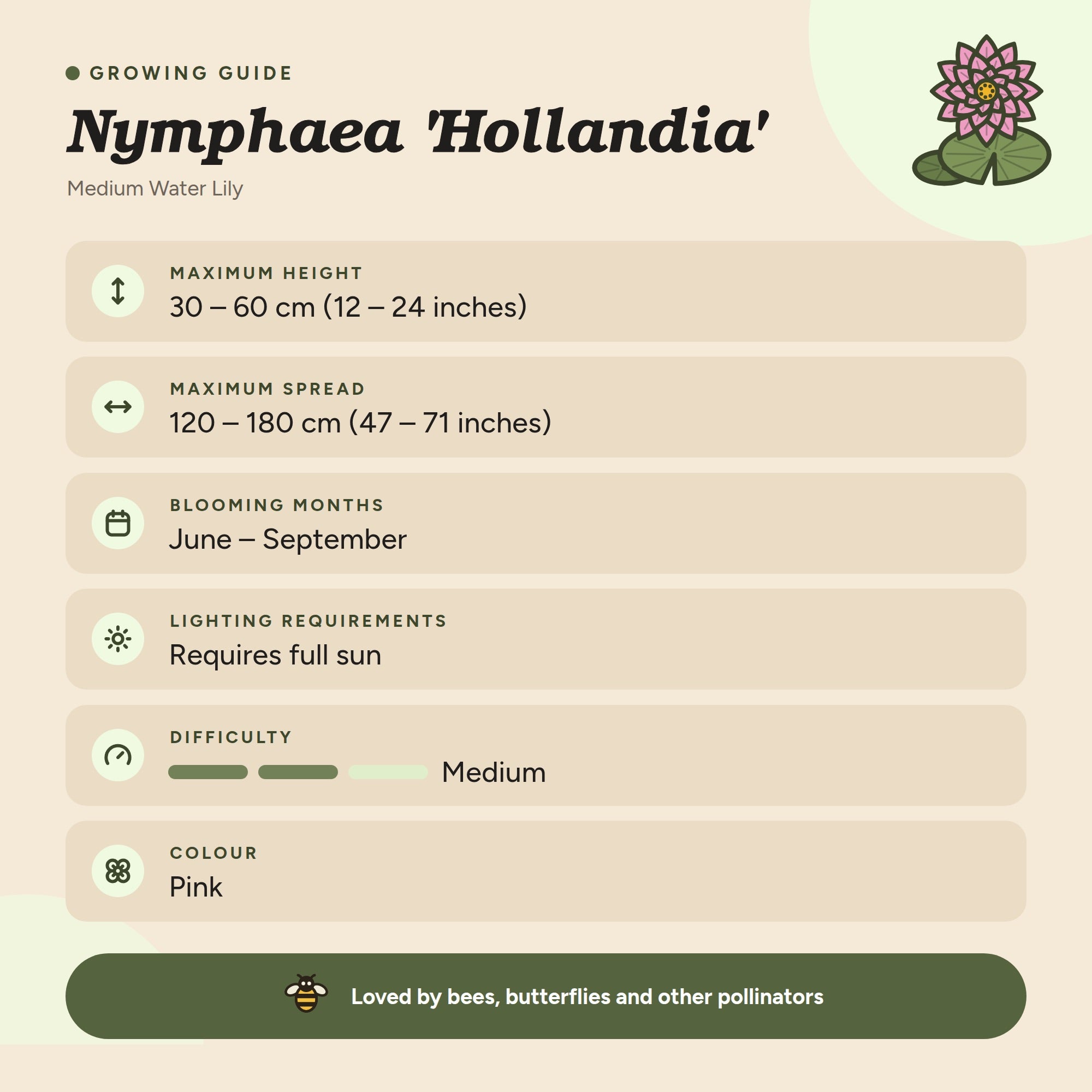 • GROWING GUIDE

Nymphaea 'Hollandia'

Medium Water Lily

MAXIMUM HEIGHT
30 – 60 cm (12 – 24 inches)

MAXIMUM SPREAD
120 – 180 cm (47 – 71 inches)

BLOOMING MONTHS
June – September

LIGHTING REQUIREMENTS
Requires full sun

DIFFICULTY
Medium

COLOUR
Pink

Loved by bees, butterflies and other pollinators